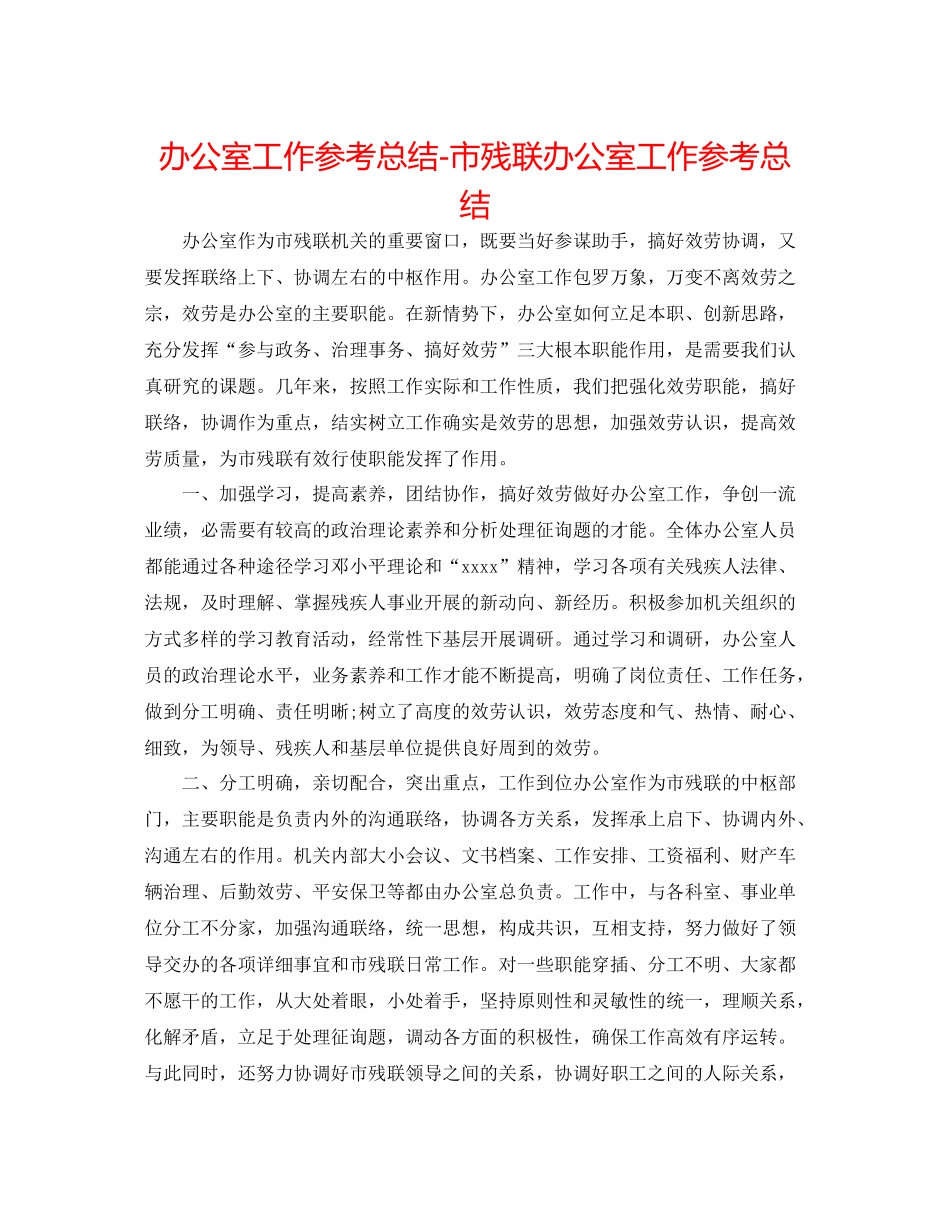 办公室工作参考总结-市残联办公室工作参考总结

办公室作为市残联机关的重要窗口，既要当好参谋助手，搞好效劳协调，又要发挥联络上下、协调左右的中枢作用。办公室工作包罗万象，万变不离效劳之宗，效劳是办公室的主要职能。在新情势下，办公室如何立足本职、创新思路，充分发挥“参与政务、治理事务、搞好效劳”三大根本职能作用，是需要我们认真研究的课题。几年来，按照工作实际和工作性质，我们把强化效劳职能，搞好联络，协调作为重点，结实树立工作确实是效劳的思想，加强效劳认识，提高效劳质量，为市残联有效行使职能发挥了作用。

一、加强学习，提高素养，团结协作，搞好效劳做好办公室工作，争创一流业绩，必需要有较高的政治理论素养和分析处理征询题的才能。全体办公室人员都能通过各种途径学习邓小平理论和“xxxx”精神，学习各项有关残疾人法律、法规，及时理解、掌握残疾人事业开展的新动向、新经历。积极参加机关组织的方式多样的学习教育活动，经常性下基层开展调研。通过学习和调研，办公室人员的政治理论水平，业务素养和工作才能不断提高，明确了岗位责任、工作任务，做到分工明确、责任明晰;树立了高度的效劳认识，效劳态度和气、热情、耐心、细致，为领导、残疾人和基层单位提供良好周到的效劳。

二、分工明确，亲切配合，突出重点，工作到位办公室作为市残联的中枢部门，主要职能是负责内外的沟通联络，协调各方关系，发挥承上启下、协调内外、沟通左右的作用。机关内部大小会议、文书档案、工作安排、工资福利、财产车辆治理、后勤效劳、平安保卫等都由办公室总负责。工作中，与各科室、事业单位分工不分家，加强沟通联络，统一思想，构成共识，互相支持，努力做好了领导交办的各项详细事宜和市残联日常工作。对一些职能穿插、分工不明、大家都不愿干的工作，从大处着眼，小处着手，坚持原则性和灵敏性的统一，理顺关系，化解矛盾，立足于处理征询题，调动各方面的积极性，确保工作高效有序运转。与此同时，还努力协调好市残联领导之间的关系，协调好职工之间的人际关系，